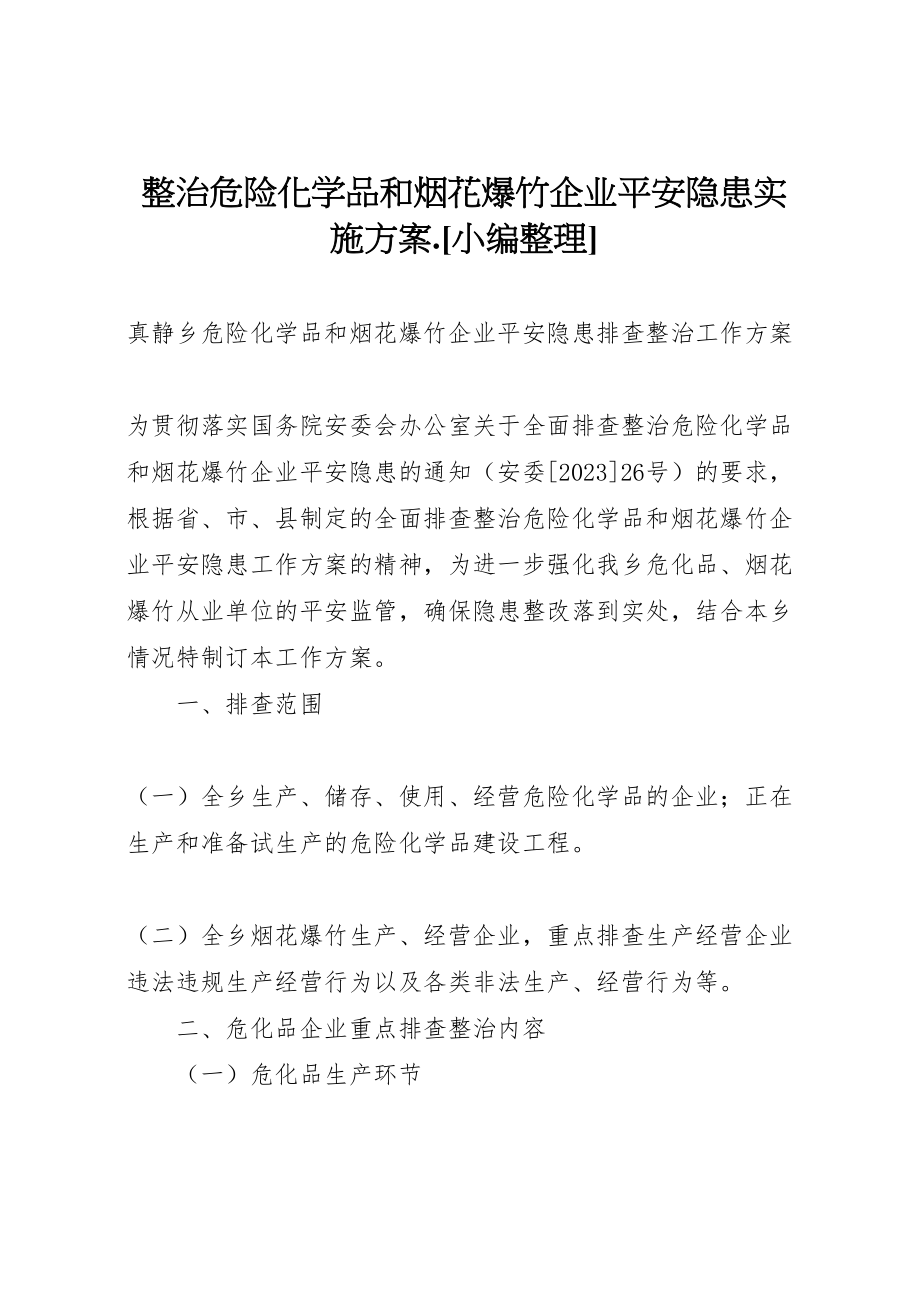 整治危险化学品和烟花爆竹企业平安隐患实施方案.[小编整理]

真静乡危险化学品和烟花爆竹企业平安隐患排查整治工作方案

为贯彻落实国务院安委会办公室关于全面排查整治危险化学品和烟花爆竹企业平安隐患的通知（安委[2023]26号）的要求，根据省、市、县制定的全面排查整治危险化学品和烟花爆竹企业平安隐患工作方案的精神，为进一步强化我乡危化品、烟花爆竹从业单位的平安监管，确保隐患整改落到实处，结合本乡情况特制订本工作方案。

一、排查范围

（一）全乡生产、储存、使用、经营危险化学品的企业；正在生产和准备试生产的危险化学品建设工程。

（二）全乡烟花爆竹生产、经营企业，重点排查生产经营企业违法违规生产经营行为以及各类非法生产、经营行为等。

二、危化品企业重点排查整治内容

（一）危化品生产环节